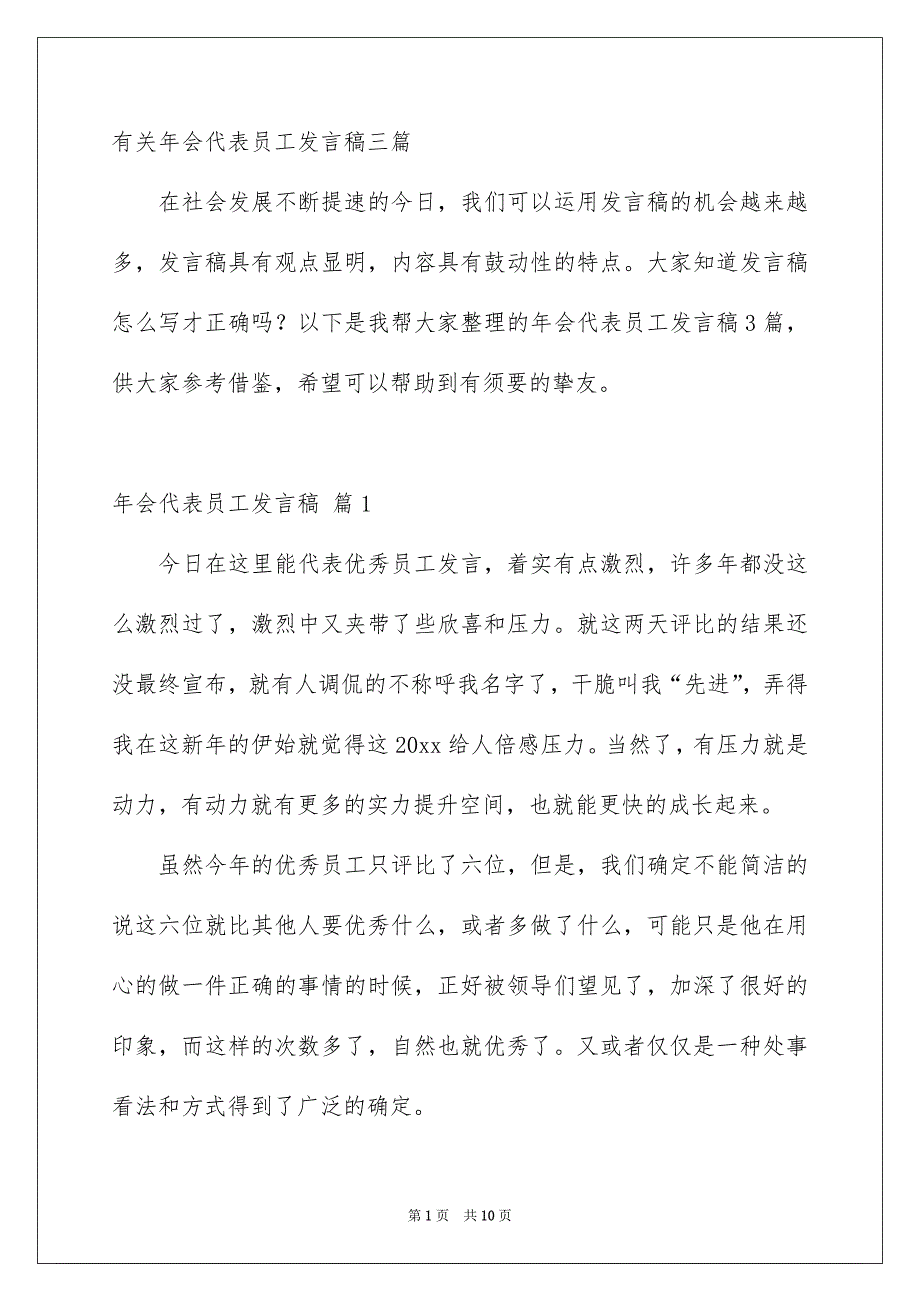 有关年会代表员工发言稿三篇

在社会发展不断提速的今日，我们可以运用发言稿的机会越来越多，发言稿具有观点显明，内容具有鼓动性的特点。大家知道发言稿怎么写才正确吗？以下是我帮大家整理的年会代表员工发言稿3篇，供大家参考借鉴，希望可以帮助到有须要的挚友。

年会代表员工发言稿 篇1

今日在这里能代表优秀员工发言，着实有点激烈，许多年都没这么激烈过了，激烈中又夹带了些欣喜和压力。就这两天评比的结果还没最终宣布，就有人调侃的不称呼我名字了，干脆叫我“先进”，弄得我在这新年的伊始就觉得这20xx给人倍感压力。当然了，有压力就是动力，有动力就有更多的实力提升空间，也就能更快的成长起来。

虽然今年的优秀员工只评比了六位，但是，我们确定不能简洁的说这六位就比其他人要优秀什么，或者多做了什么，可能只是他在用心的做一件正确的事情的时候，正好被领导们望见了，加深了很好的印象，而这样的次数多了，自然也就优秀了。又或者仅仅是一种处事看法和方式得到了广泛的确定。

第1页 共10页